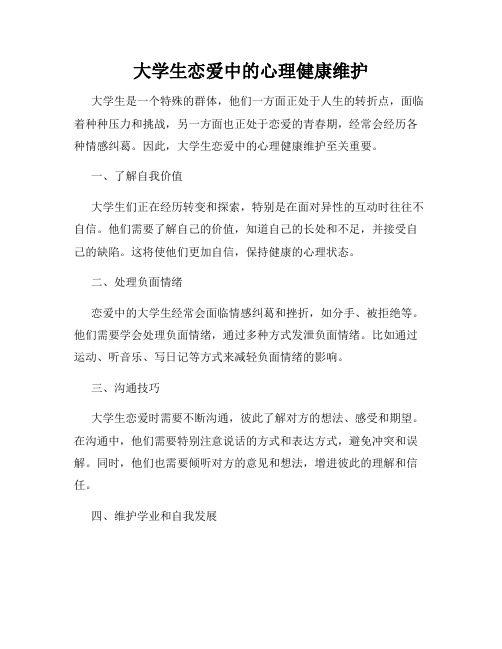 大学生恋爱中的心理健康维护

大学生是一个特殊的群体，他们一方面正处于人生的转折点，面临着种种压力和挑战，另一方面也正处于恋爱的青春期，经常会经历各种情感纠葛。因此，大学生恋爱中的心理健康维护至关重要。

一、了解自我价值

大学生们正在经历转变和探索，特别是在面对异性的互动时往往不自信。他们需要了解自己的价值，知道自己的长处和不足，并接受自己的缺陷。这将使他们更加自信，保持健康的心理状态。

二、处理负面情绪

恋爱中的大学生经常会面临情感纠葛和挫折，如分手、被拒绝等。他们需要学会处理负面情绪，通过多种方式发泄负面情绪。比如通过运动、听音乐、写日记等方式来减轻负面情绪的影响。

三、沟通技巧

大学生恋爱时需要不断沟通，彼此了解对方的想法、感受和期望。在沟通中，他们需要特别注意说话的方式和表达方式，避免冲突和误解。同时，他们也需要倾听对方的意见和想法，增进彼此的理解和信任。

四、维护学业和自我发展